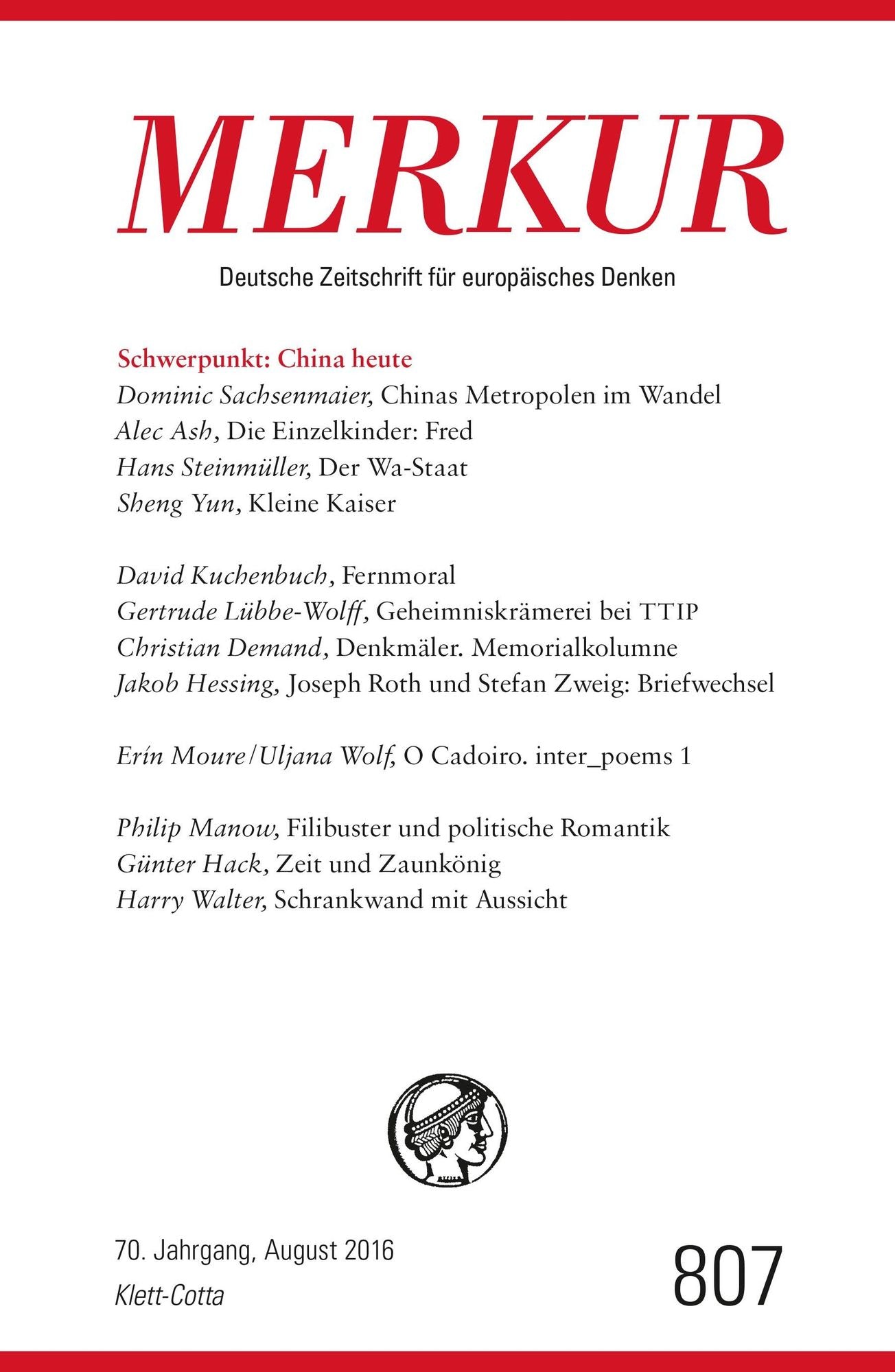 MERKUR

Deutsche Zeitschrift für europäisches Denken

Schwerpunkt: China heute
Dominic Sachsenmaier, Chinas Metropolen im Wandel
Alec Ash, Die Einzelkinder: Fred
Hans Steinmüller, Der Wa-Staat
Sheng Yun, Kleine Kaiser

David Kuchenbuch, Fernmoral
Gertrude Lübbe-Wolff, Geheimniskrämerei bei TTIP
Christian Demand, Denkmäler. Memorialkolumne
Jakob Hessing, Joseph Roth und Stefan Zweig: Briefwechsel

Erín Moure/Uljana Wolf, O Cadoiro. inter_poems 1

Philip Manow, Filibuster und politische Romantik
Günter Hack, Zeit und Zaunkönig
Harry Walter, Schrankwand mit Aussicht

70. Jahrgang, August 2016
Klett-Cotta

807